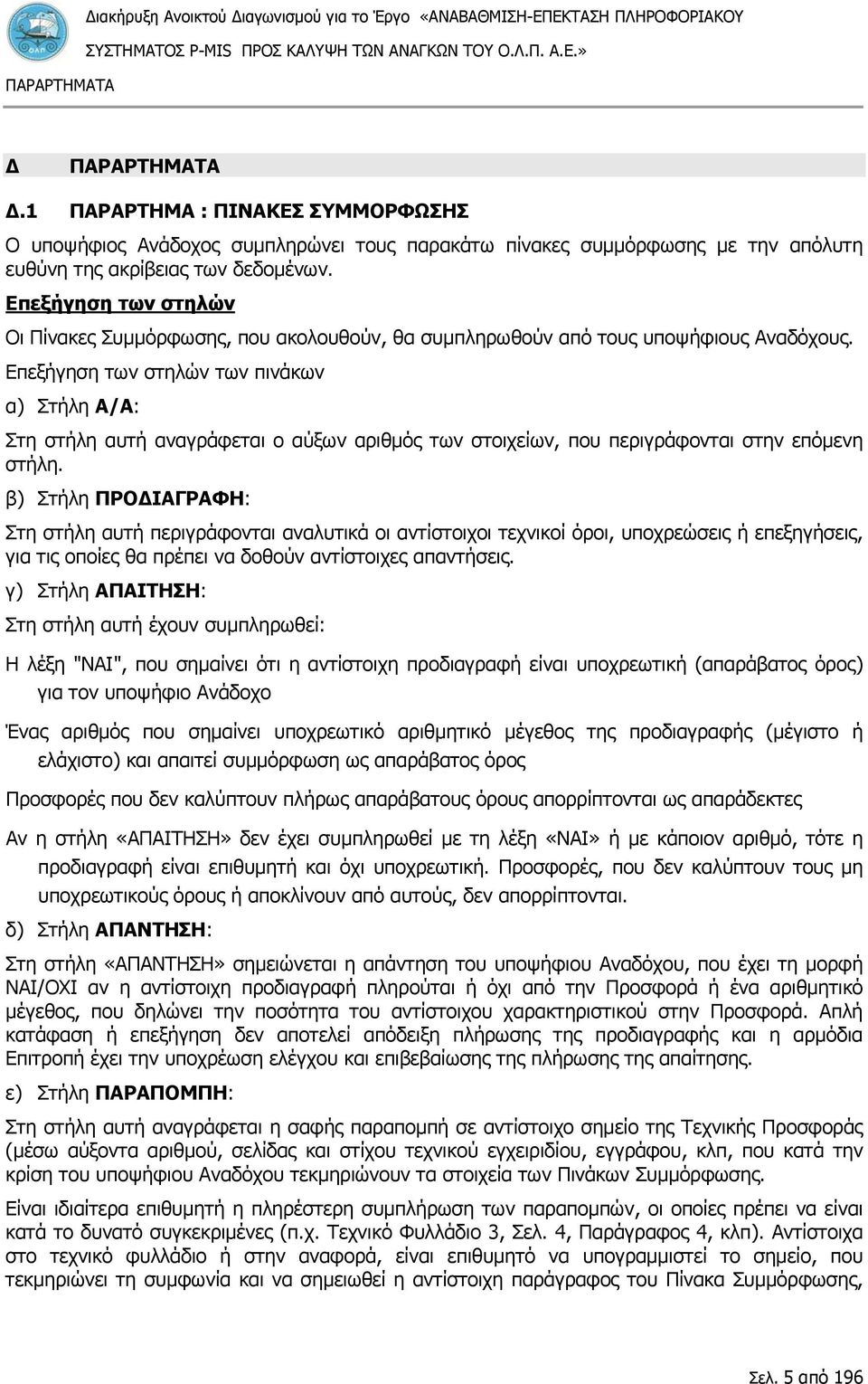 Διακήρυξη Ανοικτού Διαγωνισμού για το Έργο «ΑΝΑΒΑΘΜΙΣΗ-ΕΠΕΚΤΑΣΗ ΠΛΗΡΟΦΟΡΙΑΚΟΥ ΣΥΣΤΗΜΑΤΟΣ P-MIS ΠΡΟΣ ΚΑΛΥΨΗ ΤΩΝ ΑΝΑΓΚΩΝ ΤΟΥ Ο.Λ.Π. Α.Ε.»

ΠΑΡΑΡΤΗΜΑΤΑ

Δ ΠΑΡΑΡΤΗΜΑΤΑ

Δ.1 ΠΑΡΑΡΤΗΜΑ : ΠΙΝΑΚΕΣ ΣΥΜΜΟΡΦΩΣΗΣ

Ο υποψήφιος Ανάδοχος συμπληρώνει τους παρακάτω πίνακες συμμόρφωσης με την απόλυτη ευθύνη της ακρίβειας των δεδομένων.

Επεξήγηση των στηλών

Οι Πίνακες Συμμόρφωσης, που ακολουθούν, θα συμπληρωθούν από τους υποψήφιους Αναδόχους.

Επεξήγηση των στηλών των πινάκων

α) Στήλη Α/Α:

Στη στήλη αυτή αναγράφεται ο αύξων αριθμός των στοιχείων, που περιγράφονται στην επόμενη στήλη.

β) Στήλη ΠΡΟΔΙΑΓΡΑΦΗ:

Στη στήλη αυτή περιγράφονται αναλυτικά οι αντίστοιχοι τεχνικοί όροι, υποχρεώσεις ή επεξηγήσεις, για τις οποίες θα πρέπει να δοθούν αντίστοιχες απαντήσεις.

γ) Στήλη ΑΠΑΙΤΗΣΗ:

Στη στήλη αυτή έχουν συμπληρωθεί:

Η λέξη "ΝΑΙ", που σημαίνει ότι η αντίστοιχη προδιαγραφή είναι υποχρεωτική (απαράβατος όρος) για τον υποψήφιο Ανάδοχο

Ένας αριθμός που σημαίνει υποχρεωτικό αριθμητικό μέγεθος της προδιαγραφής (μέγιστο ή ελάχιστο) και απαιτεί συμμόρφωση ως απαράβατος όρος

Προσφορές που δεν καλύπτουν πλήρως απαράβατους όρους απορρίπτονται ως απαράδεκτες

Αν η στήλη «ΑΠΑΙΤΗΣΗ» δεν έχει συμπληρωθεί με τη λέξη «ΝΑΙ» ή με κάποιον αριθμό, τότε η προδιαγραφή είναι επιθυμητή και όχι υποχρεωτική. Προσφορές, που δεν καλύπτουν τους μη υποχρεωτικούς όρους ή αποκλίνουν από αυτούς, δεν απορρίπτονται.

δ) Στήλη ΑΠΑΝΤΗΣΗ:

Στη στήλη «ΑΠΑΝΤΗΣΗ» σημειώνεται η απάντηση του υποψήφιου Αναδόχου, που έχει τη μορφή ΝΑΙ/ΟΧΙ αν η αντίστοιχη προδιαγραφή πληρούται ή όχι από την Προσφορά ή ένα αριθμητικό μέγεθος, που δηλώνει την ποσότητα του αντίστοιχου χαρακτηριστικού στην Προσφορά. Απλή κατάφαση ή επεξήγηση δεν αποτελεί απόδειξη πλήρωσης της προδιαγραφής και η αρμόδια Επιτροπή έχει την υποχρέωση ελέγχου και επιβεβαίωσης της πλήρωσης της απαίτησης.

ε) Στήλη ΠΑΡΑΠΟΜΠΗ:

Στη στήλη αυτή αναγράφεται η σαφής παραπομπή σε αντίστοιχο σημείο της Τεχνικής Προσφοράς (μέσω αύξοντα αριθμού, σελίδας και στίχου τεχνικού εγχειριδίου, εγγράφου, κλπ, που κατά την κρίση του υποψήφιου Αναδόχου τεκμηριώνουν τα στοιχεία των Πινάκων Συμμόρφωσης.

Είναι ιδιαίτερα επιθυμητή η πληρέστερη συμπλήρωση των παραπομπών, οι οποίες πρέπει να είναι κατά το δυνατό συγκεκριμένες (π.χ. Τεχνικό Φυλλάδιο 3, Σελ. 4, Παράγραφος 4, κλπ). Αντίστοιχα στο τεχνικό φυλλάδιο ή στην αναφορά, είναι επιθυμητό να υπογραμμιστεί το σημείο, που τεκμηριώνει τη συμφωνία και να σημειωθεί η αντίστοιχη παράγραφος του Πίνακα Συμμόρφωσης,

Σελ. 5 από 196